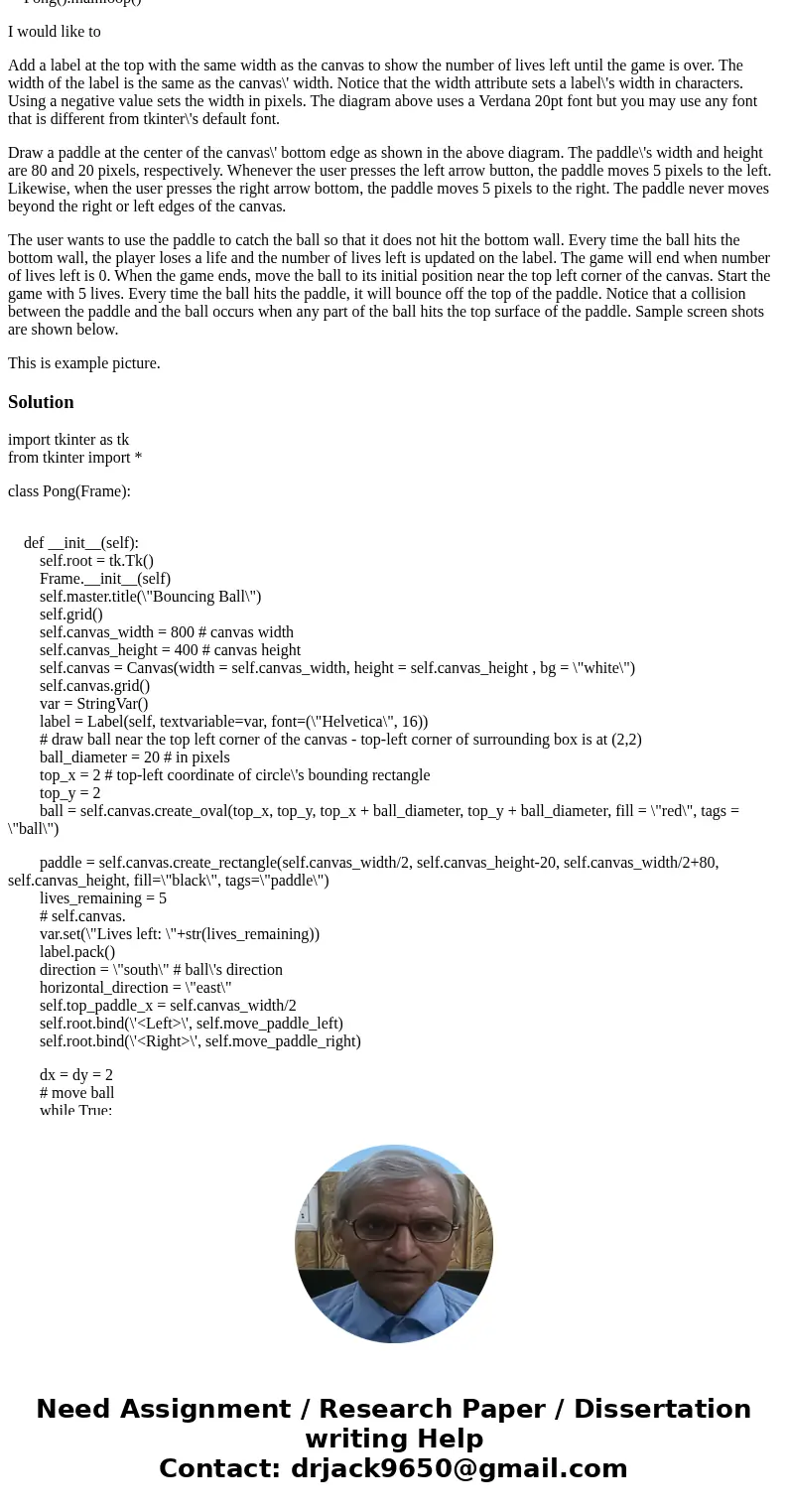 Pong().mainloop()

I would like to

Add a label at the top with the same width as the canvas to show the number of lives left until the game is over. The width of the label is the same as the canvas\' width. Notice that the width attribute sets a label\'s width in characters. Using a negative value sets the width in pixels. The diagram above uses a Verdana 20pt font but you may use any font that is different from tkinter\'s default font.

Draw a paddle at the center of the canvas\' bottom edge as shown in the above diagram. The paddle\'s width and height are 80 and 20 pixels, respectively. Whenever the user presses the left arrow button, the paddle moves 5 pixels to the left. Likewise, when the user presses the right arrow bottom, the paddle moves 5 pixels to the right. The paddle never moves beyond the right or left edges of the canvas.

The user wants to use the paddle to catch the ball so that it does not hit the bottom wall. Every time the ball hits the bottom wall, the player loses a life and the number of lives left is updated on the label. The game will end when number of lives left is 0. When the game ends, move the ball to its initial position near the top left corner of the canvas. Start the game with 5 lives. Every time the ball hits the paddle, it will bounce off the top of the paddle. Notice that a collision between the paddle and the ball occurs when any part of the ball hits the top surface of the paddle. Sample screen shots are shown below.

This is example picture.

Solution

import tkinter as tk
from tkinter import *

class Pong(Frame):

def __init__(self):
self.root = tk.Tk()
Frame.__init__(self)
self.master.title(\"Bouncing Ball\")
self.grid()
self.canvas_width = 800 # canvas width
self.canvas_height = 400 # canvas height
self.canvas = Canvas(width = self.canvas_width, height = self.canvas_height , bg = \"white\")
self.canvas.grid()
var = StringVar()
label = Label(self, textvariable=var, font=(\"Helvetica\", 16))
# draw ball near the top left corner of the canvas - top-left corner of surrounding box is at (2,2)
ball_diameter = 20 # in pixels
top_x = 2 # top-left coordinate of circle\'s bounding rectangle
top_y = 2
ball = self.canvas.create_oval(top_x, top_y, top_x + ball_diameter, top_y + ball_diameter, fill = \"red\", tags = \"ball\")

paddle = self.canvas.create_rectangle(self.canvas_width/2, self.canvas_height-20, self.canvas_width/2+80, self.canvas_height, fill=\"black\", tags=\"paddle\")
lives_remaining = 5
# self.canvas.
var.set(\"Lives left: \"+str(lives_remaining))
label.pack()
direction = \"south\" # ball\'s direction
horizontal_direction = \"east\"
self.top_paddle_x = self.canvas_width/2
self.root.bind(\'<Left>\', self.move_paddle_left)
self.root.bind(\'<Right>\', self.move_paddle_right)

dx = dy = 2
# move ball
while True:

Need Assignment / Research Paper / Dissertation writing Help
Contact: drjack9650@gmail.com